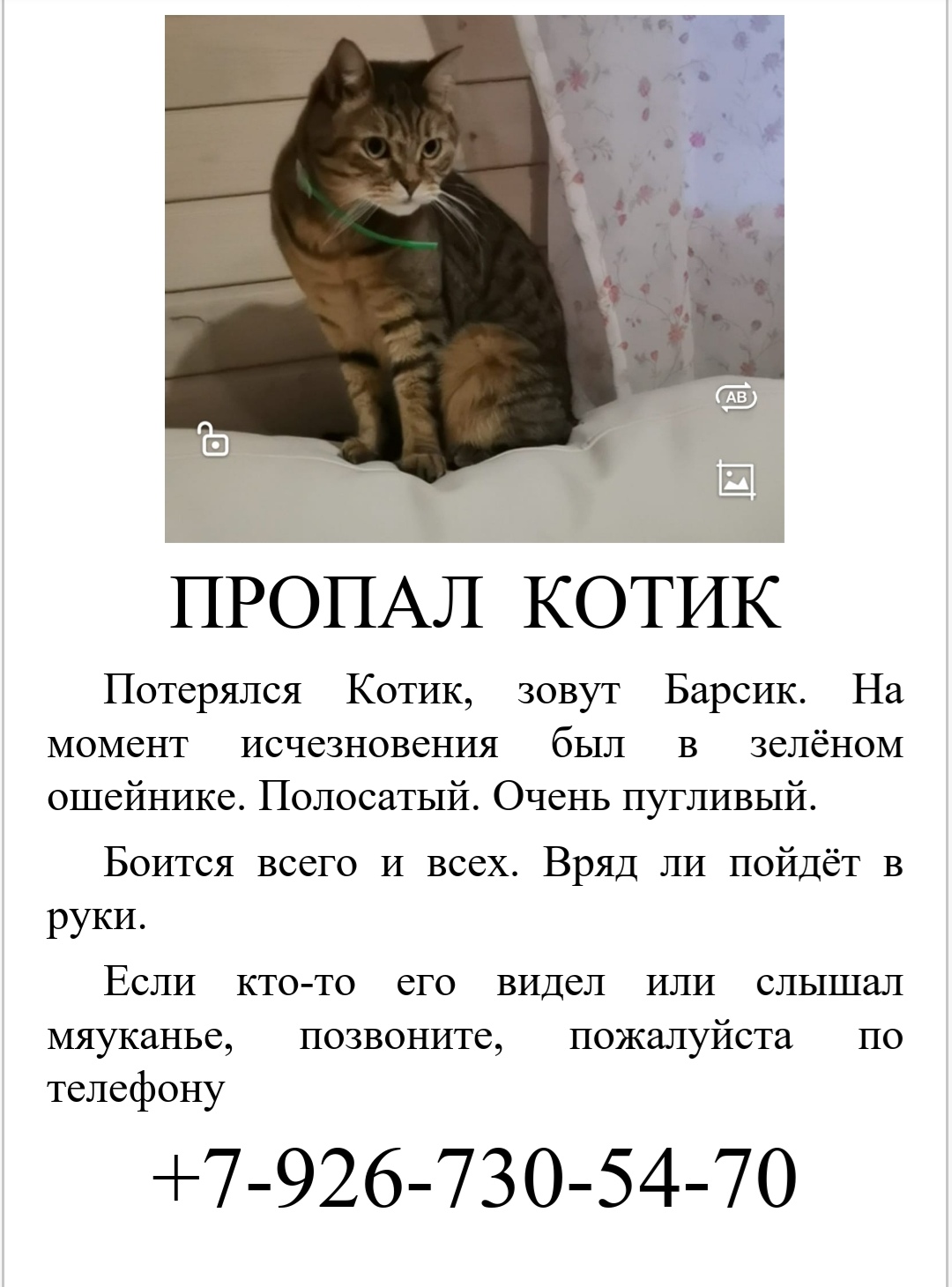 AB

ПРОПАЛ КОТИК

Потерялся Котик, зовут Барсик. На момент исчезновения был в зелёном ошейнике. Полосатый. Очень пугливый.

Боится всего и всех. Вряд ли пойдёт в руки.

Если кто-то его видел или слышал мяуканье, позвоните, пожалуйста по телефону

+7-926-730-54-70